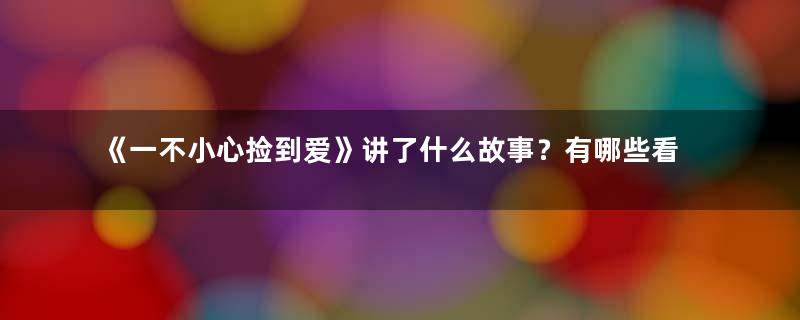 《一不小心捡到爱》讲了什么故事？有哪些看